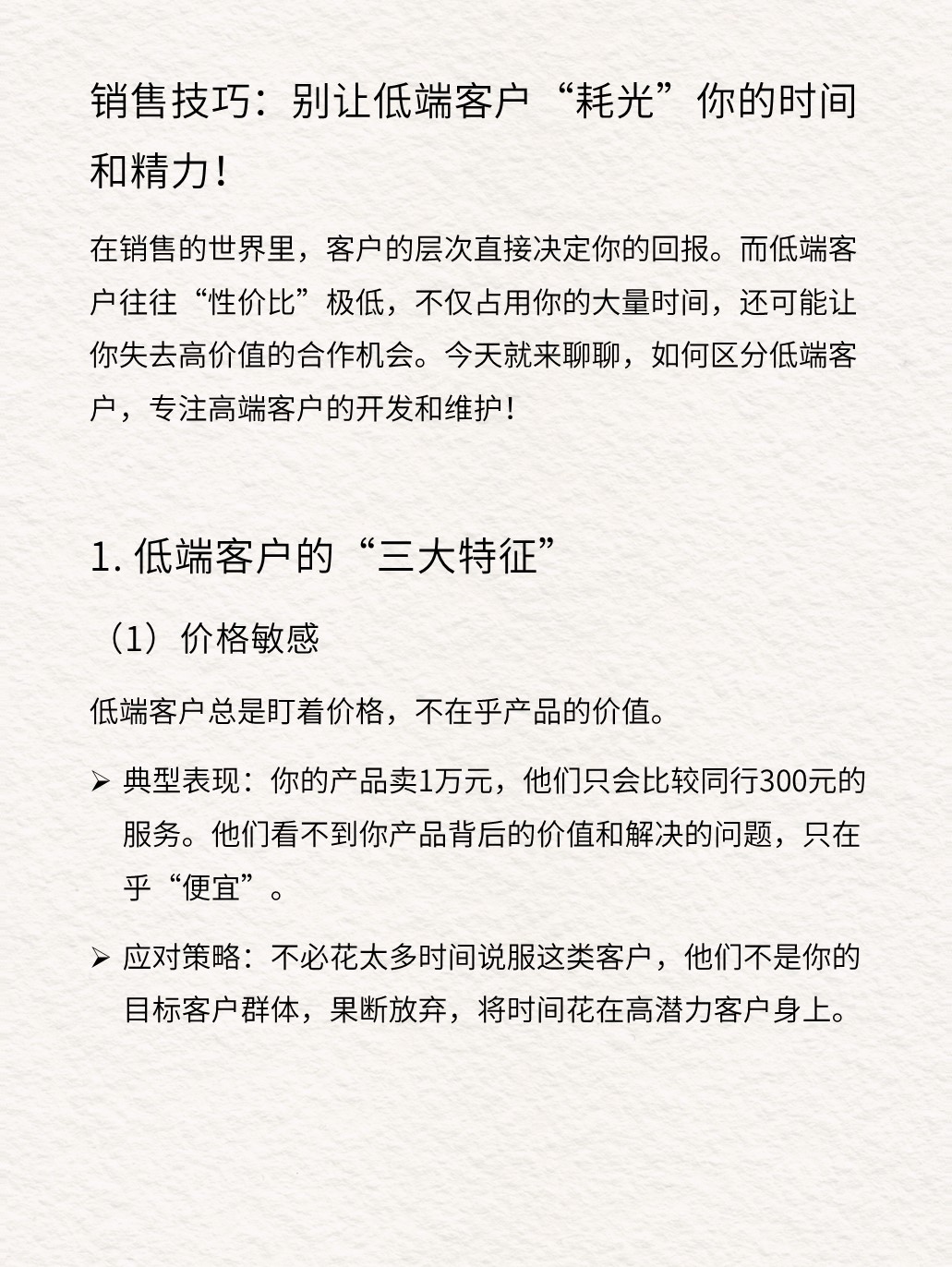 销售技巧：别让低端客户“耗光”你的时间和精力！

在销售的世界里，客户的层次直接决定你的回报。而低端客户往往“性价比”极低，不仅占用你的大量时间，还可能让你失去高价值的合作机会。今天就来聊聊，如何区分低端客户，专注高端客户的开发和维护！

1. 低端客户的“三大特征”

（1）价格敏感

低端客户总是盯着价格，不在乎产品的价值。

➢ 典型表现：你的产品卖1万元，他们只会比较同行300元的服务。他们看不到你产品背后的价值和解决的问题，只在乎“便宜”。

➢ 应对策略：不必花太多时间说服这类客户，他们不是你的目标客户群体，果断放弃，将时间花在高潜力客户身上。